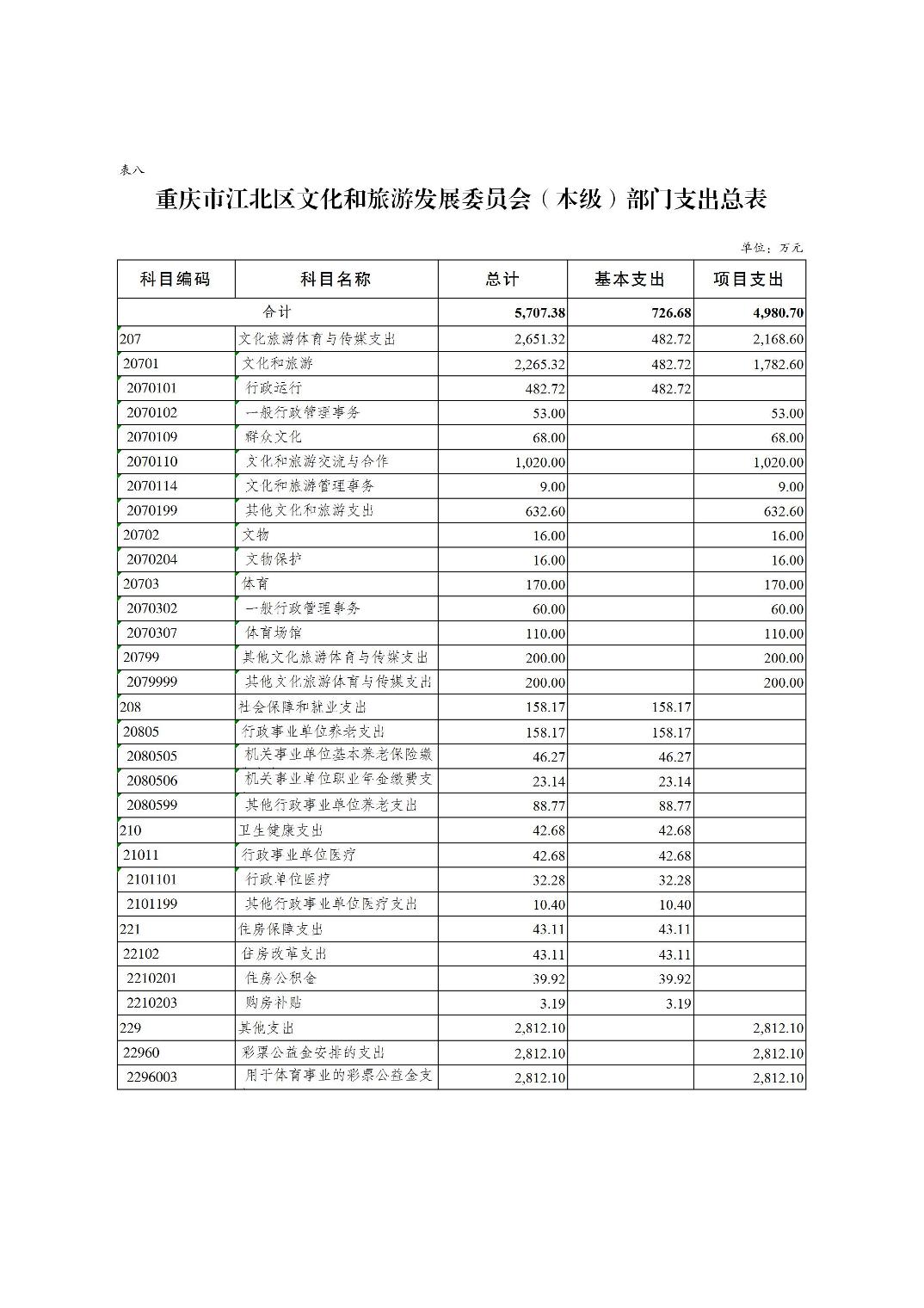 表八

重庆市江北区文化和旅游发展委员会（本级）部门支出总表

单位：万元

| 科目编码 | 科目名称 | 总计 | 基本支出 | 项目支出 |
|---|---|---|---|---|
| 合计 | | 5,707.38 | 726.68 | 4,980.70 |
| 207 | 文化旅游体育与传媒支出 | 2,651.32 | 482.72 | 2,168.60 |
| 20701 | 文化和旅游 | 2,265.32 | 482.72 | 1,782.60 |
| 2070101 | 行政运行 | 482.72 | 482.72 | |
| 2070102 | 一般行政管理事务 | 53.00 | | 53.00 |
| 2070109 | 群众文化 | 68.00 | | 68.00 |
| 2070110 | 文化和旅游交流与合作 | 1,020.00 | | 1,020.00 |
| 2070114 | 文化和旅游管理事务 | 9.00 | | 9.00 |
| 2070199 | 其他文化和旅游支出 | 632.60 | | 632.60 |
| 20702 | 文物 | 16.00 | | 16.00 |
| 2070204 | 文物保护 | 16.00 | | 16.00 |
| 20703 | 体育 | 170.00 | | 170.00 |
| 2070302 | 一般行政管理事务 | 60.00 | | 60.00 |
| 2070307 | 体育场馆 | 110.00 | | 110.00 |
| 20799 | 其他文化旅游体育与传媒支出 | 200.00 | | 200.00 |
| 2079999 | 其他文化旅游体育与传媒支出 | 200.00 | | 200.00 |
| 208 | 社会保障和就业支出 | 158.17 | 158.17 | |
| 20805 | 行政事业单位养老支出 | 158.17 | 158.17 | |
| 2080505 | 机关事业单位基本养老保险缴 | 46.27 | 46.27 | |
| 2080506 | 机关事业单位职业年金缴费支 | 23.14 | 23.14 | |
| 2080599 | 其他行政事业单位养老支出 | 88.77 | 88.77 | |
| 210 | 卫生健康支出 | 42.68 | 42.68 | |
| 21011 | 行政事业单位医疗 | 42.68 | 42.68 | |
| 2101101 | 行政单位医疗 | 32.28 | 32.28 | |
| 2101199 | 其他行政事业单位医疗支出 | 10.40 | 10.40 | |
| 221 | 住房保障支出 | 43.11 | 43.11 | |
| 22102 | 住房改革支出 | 43.11 | 43.11 | |
| 2210201 | 住房公积金 | 39.92 | 39.92 | |
| 2210203 | 购房补贴 | 3.19 | 3.19 | |
| 229 | 其他支出 | 2,812.10 | | 2,812.10 |
| 22960 | 彩票公益金安排的支出 | 2,812.10 | | 2,812.10 |
| 2296003 | 用于体育事业的彩票公益金支 | 2,812.10 | | 2,812.10 |